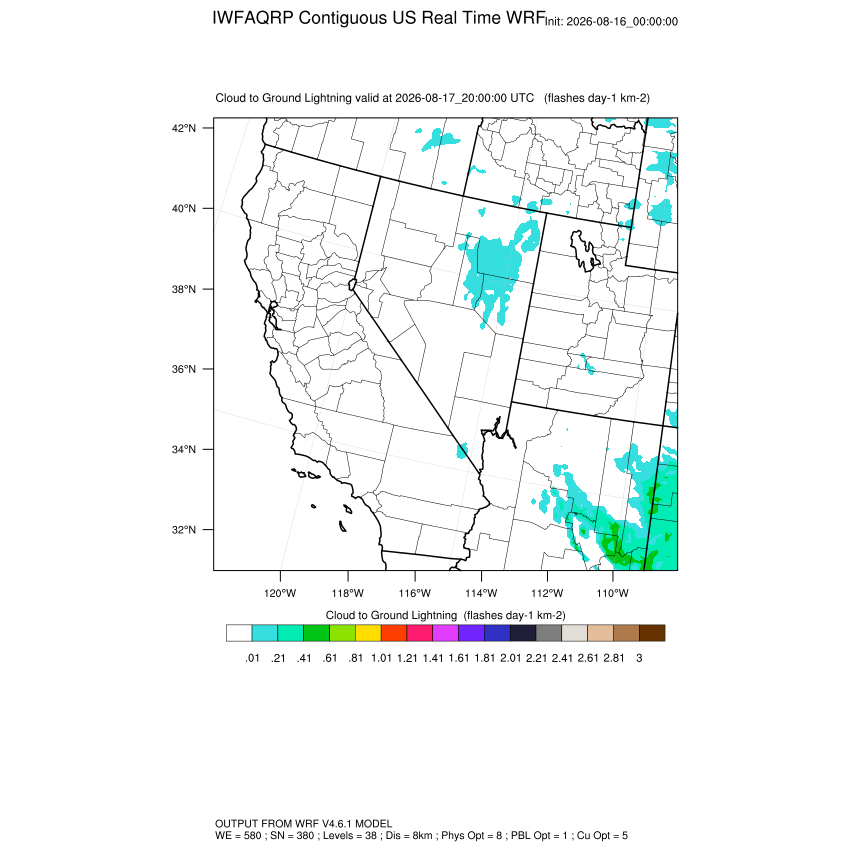 IWFAQRP Contiguous US Real Time WRF Init: 2026-08-16_00:00:00

Cloud to Ground Lightning valid at 2026-08-17_20:00:00 UTC (flashes day-1 km-2)

42°N
40°N
38°N
36°N
34°N
32°N

120°W 118°W 116°W 114°W 112°W 110°W

Cloud to Ground Lightning (flashes day-1 km-2)

.01 .21 .41 .61 .81 1.01 1.21 1.41 1.61 1.81 2.01 2.21 2.41 2.61 2.81 3

OUTPUT FROM WRF V4.6.1 MODEL
WE = 580 ; SN = 380 ; Levels = 38 ; Dis = 8km ; Phys Opt = 8 ; PBL Opt = 1 ; Cu Opt = 5